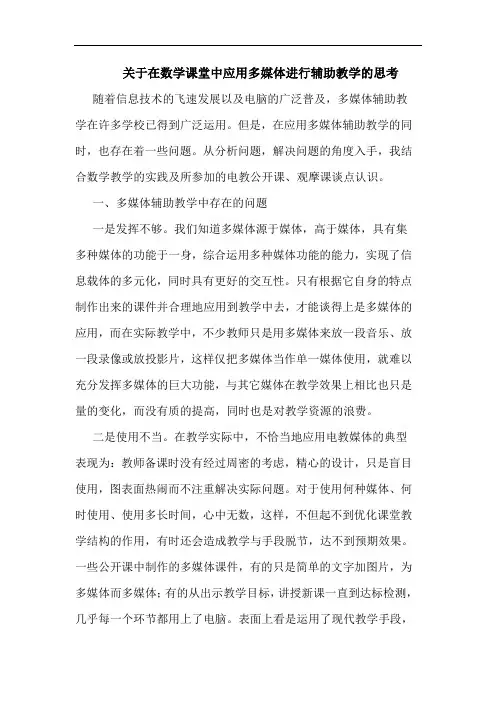 关于在数学课堂中应用多媒体进行辅助教学的思考

随着信息技术的飞速发展以及电脑的广泛普及，多媒体辅助教学在许多学校已得到广泛运用。但是，在应用多媒体辅助教学的同时，也存在着一些问题。从分析问题，解决问题的角度入手，我结合数学教学的实践及所参加的电教公开课、观摩课谈点认识。

一、多媒体辅助教学中存在的问题

一是发挥不够。我们知道多媒体源于媒体，高于媒体，具有集多种媒体的功能于一身，综合运用多种媒体功能的能力，实现了信息载体的多元化，同时具有更好的交互性。只有根据它自身的特点制作出来的课件并合理地应用到教学中去，才能谈得上是多媒体的应用，而在实际教学中，不少教师只是用多媒体来放一段音乐、放一段录像或放投影片，这样仅把多媒体当作单一媒体使用，就难以充分发挥多媒体的巨大功能，与其它媒体在教学效果上相比也只是量的变化，而没有质的提高，同时也是对教学资源的浪费。

二是使用不当。在教学实际中，不恰当地应用电教媒体的典型表现为：教师备课时没有经过周密的考虑，精心的设计，只是盲目使用，图表面热闹而不注重解决实际问题。对于使用何种媒体、何时使用、使用多长时间，心中无数，这样，不但起不到优化课堂教学结构的作用，有时还会造成教学与手段脱节，达不到预期效果。一些公开课中制作的多媒体课件，有的只是简单的文字加图片，为多媒体而多媒体；有的从出示教学目标，讲授新课一直到达标检测，几乎每一个环节都用上了电脑。表面上看是运用了现代教学手段，